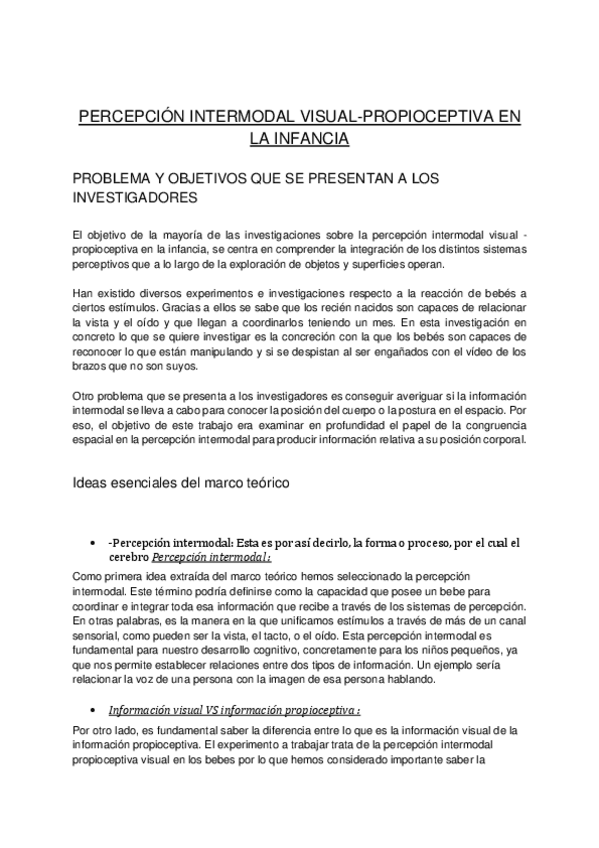 PERCEPCIÓN INTERMODAL VISUAL-PROPIOCEPTIVA EN LA INFANCIA

PROBLEMA Y OBJETIVOS QUE SE PRESENTAN A LOS INVESTIGADORES

El objetivo de la mayoría de las investigaciones sobre la percepción intermodal visual - propioceptiva en la infancia, se centra en comprender la integración de los distintos sistemas perceptivos que a lo largo de la exploración de objetos y superficies operan.

Han existido diversos experimentos e investigaciones respecto a la reacción de bebés a ciertos estímulos. Gracias a ellos se sabe que los recién nacidos son capaces de relacionar la vista y el oído y que llegan a coordinarlos teniendo un mes. En esta investigación en concreto lo que se quiere investigar es la concreción con la que los bebés son capaces de reconocer lo que están manipulando y si se despistan al ser engañados con el vídeo de los brazos que no son suyos.

Otro problema que se presenta a los investigadores es conseguir averiguar si la información intermodal se lleva a cabo para conocer la posición del cuerpo o la postura en el espacio. Por eso, el objetivo de este trabajo era examinar en profundidad el papel de la congruencia espacial en la percepción intermodal para producir información relativa a su posición corporal.

Ideas esenciales del marco teórico

• -Percepción intermodal: Esta es por así decirlo, la forma o proceso, por el cual el cerebro Percepción intermodal :

Como primera idea extraída del marco teórico hemos seleccionado la percepción intermodal. Este término podría definirse como la capacidad que posee un bebe para coordinar e integrar toda esa información que recibe a través de los sistemas de percepción. En otras palabras, es la manera en la que unificamos estímulos a través de más de un canal sensorial, como pueden ser la vista, el tacto, o el oído. Esta percepción intermodal es fundamental para nuestro desarrollo cognitivo, concretamente para los niños pequeños, ya que nos permite establecer relaciones entre dos tipos de información. Un ejemplo sería relacionar la voz de una persona con la imagen de esa persona hablando.

• Información visual VS información propioceptiva :

Por otro lado, es fundamental saber la diferencia entre lo que es la información visual de la información propioceptiva. El experimento a trabajar trata de la percepción intermodal propioceptiva visual en los bebes por lo que hemos considerado importante saber la